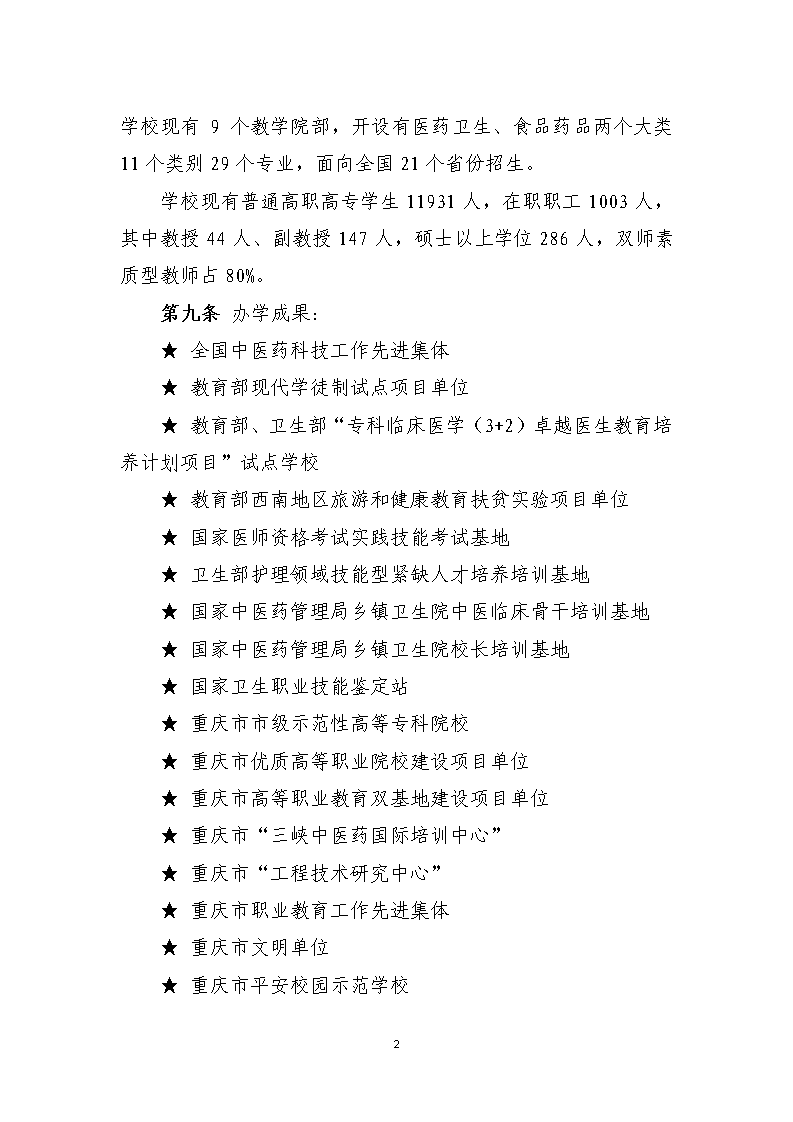 学校现有 9 个教学院部，开设有医药卫生、食品药品两个大类 11 个类别 29 个专业，面向全国 21 个省份招生。

学校现有普通高职高专学生 11931 人，在职职工 1003 人，其中教授 44 人、副教授 147 人，硕士以上学位 286 人，双师素质型教师占 80%。

第九条 办学成果：

★ 全国中医药科技工作先进集体

★ 教育部现代学徒制试点项目单位

★ 教育部、卫生部“专科临床医学（3+2）卓越医生教育培养计划项目”试点学校

★ 教育部西南地区旅游和健康教育扶贫实验项目单位

★ 国家医师资格考试实践技能考试基地

★ 卫生部护理领域技能型紧缺人才培养培训基地

★ 国家中医药管理局乡镇卫生院中医临床骨干培训基地

★ 国家中医药管理局乡镇卫生院校长培训基地

★ 国家卫生职业技能鉴定站

★ 重庆市市级示范性高等专科院校

★ 重庆市优质高等职业院校建设项目单位

★ 重庆市高等职业教育双基地建设项目单位

★ 重庆市“三峡中医药国际培训中心”

★ 重庆市“工程技术研究中心”

★ 重庆市职业教育工作先进集体

★ 重庆市文明单位

★ 重庆市平安校园示范学校

2